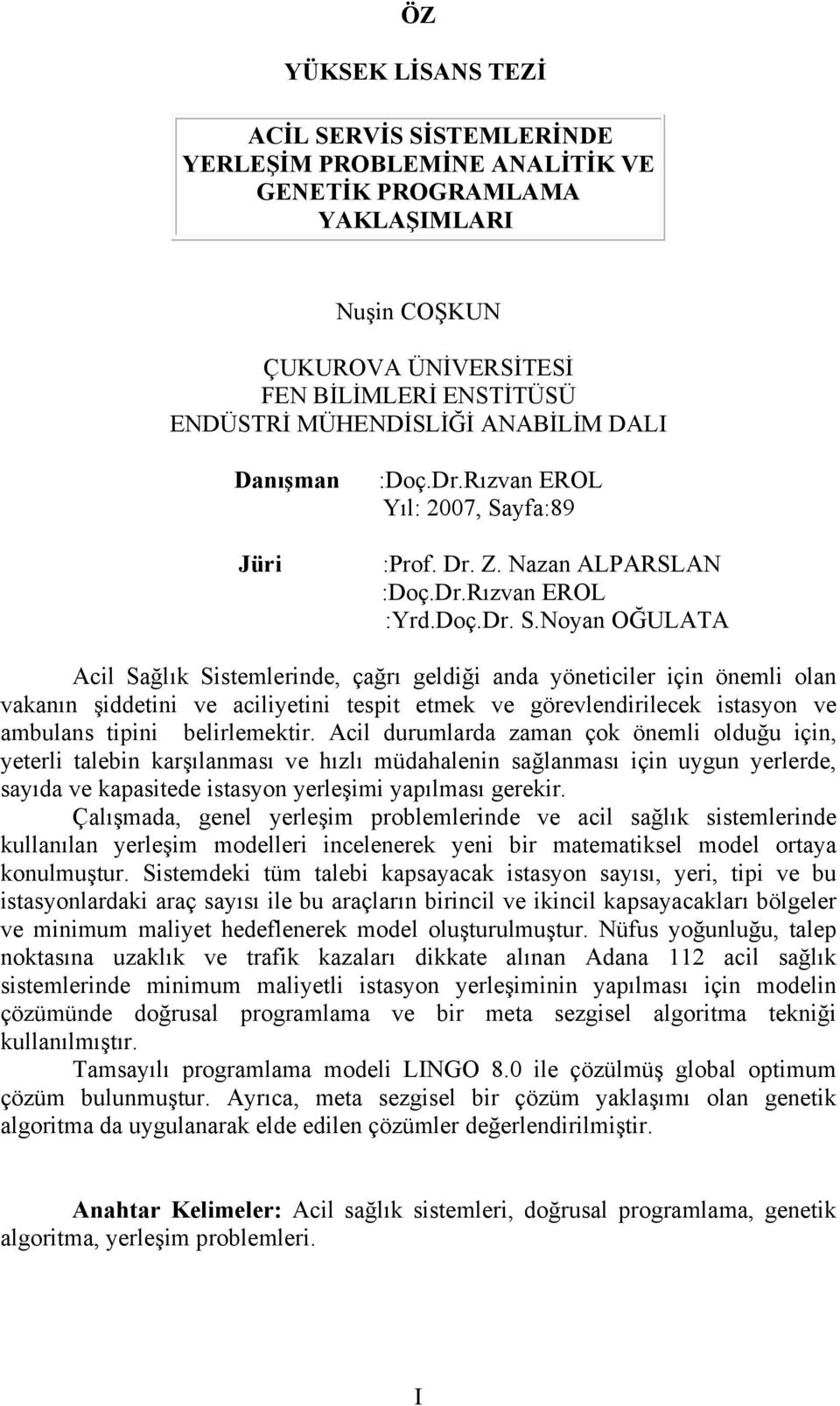 ÖZ

YÜKSEK LİSANS TEZİ

ACİL SERVİS SİSTEMLERİNDE YERLEŞİM PROBLEMİNE ANALİTİK VE GENETİK PROGRAMLAMA YAKLAŞIMLARI

Nuşin COŞKUN

ÇUKUROVA ÜNİVERSİTESİ
FEN BİLİMLERİ ENSTİTÜSÜ
ENDÜSTRİ MÜHENDİSLİĞİ ANABİLİM DALI

Danışman :Doç.Dr.Rızvan EROL
Yıl: 2007, Sayfa:89

Jüri :Prof. Dr. Z. Nazan ALPARSLAN
:Doç.Dr.Rızvan EROL
:Yrd.Doç.Dr. S.Noyan OĞULATA

Acil Sağlık Sistemlerinde, çağrı geldiği anda yöneticiler için önemli olan vakanın şiddetini ve aciliyetini tespit etmek ve görevlendirilecek istasyon ve ambulans tipini belirlemektir. Acil durumlarda zaman çok önemli olduğu için, yeterli talebin karşılanması ve hızlı müdahalenin sağlanması için uygun yerlerde, sayıda ve kapasitede istasyon yerleşimi yapılması gerekir.

Çalışmada, genel yerleşim problemlerinde ve acil sağlık sistemlerinde kullanılan yerleşim modelleri incelenerek yeni bir matematiksel model ortaya konulmuştur. Sistemdeki tüm talebi kapsayacak istasyon sayısı, yeri, tipi ve bu istasyonlardaki araç sayısı ile bu araçların birincil ve ikincil kapsayacakları bölgeler ve minimum maliyet hedeflenerek model oluşturulmuştur. Nüfus yoğunluğu, talep noktasına uzaklık ve trafik kazaları dikkate alınan Adana 112 acil sağlık sistemlerinde minimum maliyetli istasyon yerleşiminin yapılması için modelin çözümünde doğrusal programlama ve bir meta sezgisel algoritma tekniği kullanılmıştır.

Tamsayılı programlama modeli LINGO 8.0 ile çözülmüş global optimum çözüm bulunmuştur. Ayrıca, meta sezgisel bir çözüm yaklaşımı olan genetik algoritma da uygulanarak elde edilen çözümler değerlendirilmiştir.

Anahtar Kelimeler: Acil sağlık sistemleri, doğrusal programlama, genetik algoritma, yerleşim problemleri.

I